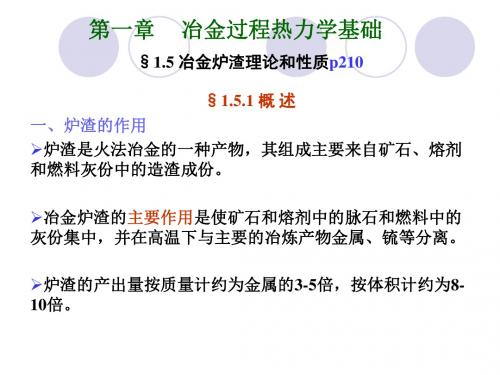 第一章　冶金过程热力学基础

§ 1.5 冶金炉渣理论和性质p210

§ 1.5.1 概 述

一、炉渣的作用

➢炉渣是火法冶金的一种产物，其组成主要来自矿石、熔剂和燃料灰份中的造渣成份。

➢冶金炉渣的主要作用是使矿石和熔剂中的脉石和燃料中的灰份集中，并在高温下与主要的冶炼产物金属、锍等分离。

➢炉渣的产出量按质量计约为金属的3-5倍，按体积计约为8-10倍。